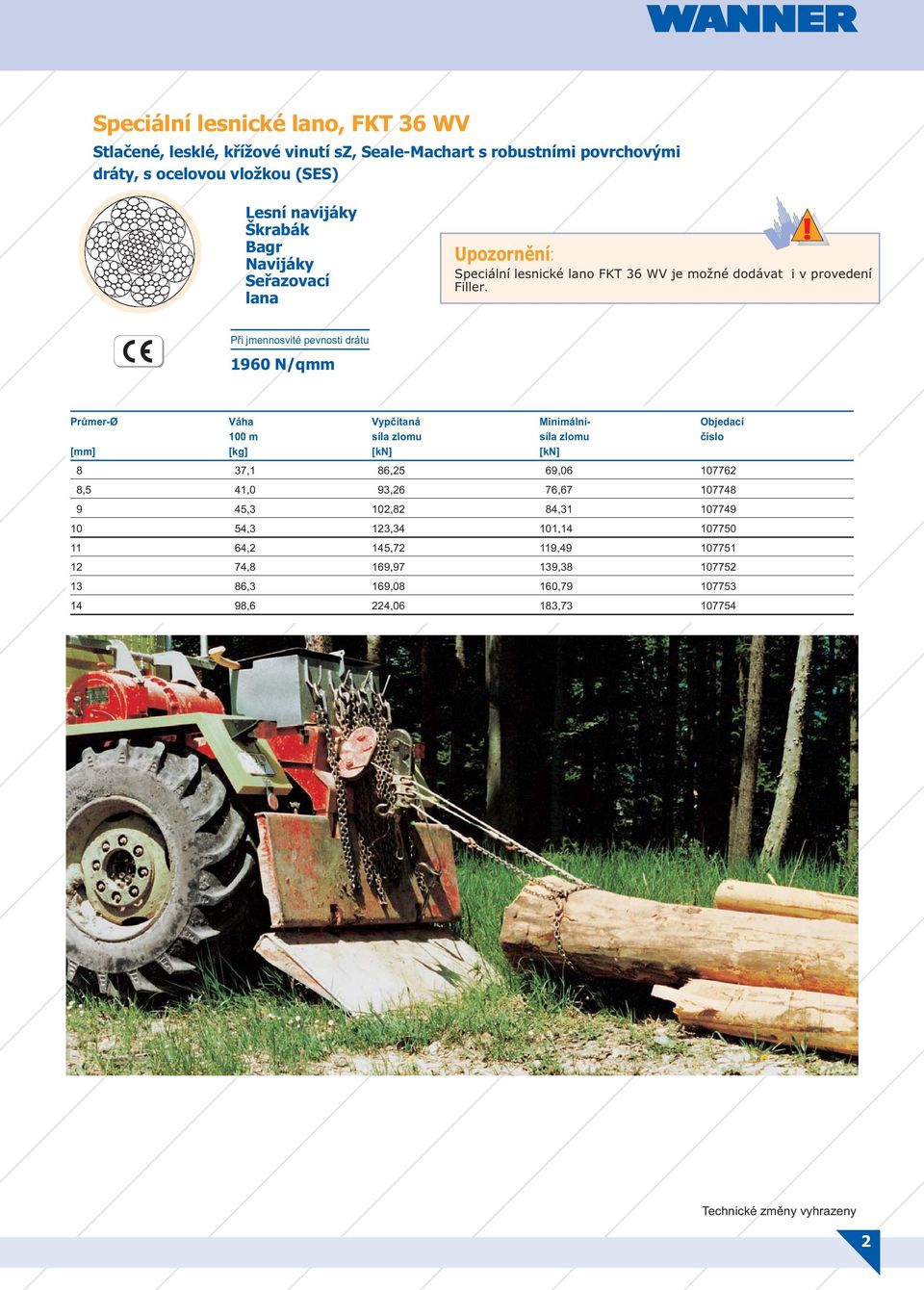 WANNER

Speciální lesnické lano, FKT 36 WV

Stlačené, lesklé, křížové vinutí sZ, Seale-Machart s robustními povrchovými dráty, s ocelovou vložkou (SES)

Lesní navijáky
Škrabák
Bagr
Navijáky
Seřazovací lana

Upozornění:
Speciální lesnické lano FKT 36 WV je možné dodávat i v provedení Filler.

CE

Při jmennosvité pevnosti drátu
1960 N/qmm

| Průmer-Ø [mm] | Váha 100 m [kg] | Vypčítaná síla zlomu [kN] | Minimální- síla zlomu [kN] | Objedací číslo |
|---|---|---|---|---|
| 8 | 37,1 | 86,25 | 69,06 | 107762 |
| 8,5 | 41,0 | 93,26 | 76,67 | 107748 |
| 9 | 45,3 | 102,82 | 84,31 | 107749 |
| 10 | 54,3 | 123,34 | 101,14 | 107750 |
| 11 | 64,2 | 145,72 | 119,49 | 107751 |
| 12 | 74,8 | 169,97 | 139,38 | 107752 |
| 13 | 86,3 | 169,08 | 160,79 | 107753 |
| 14 | 98,6 | 224,06 | 183,73 | 107754 |

Technické změny vyhrazeny

2